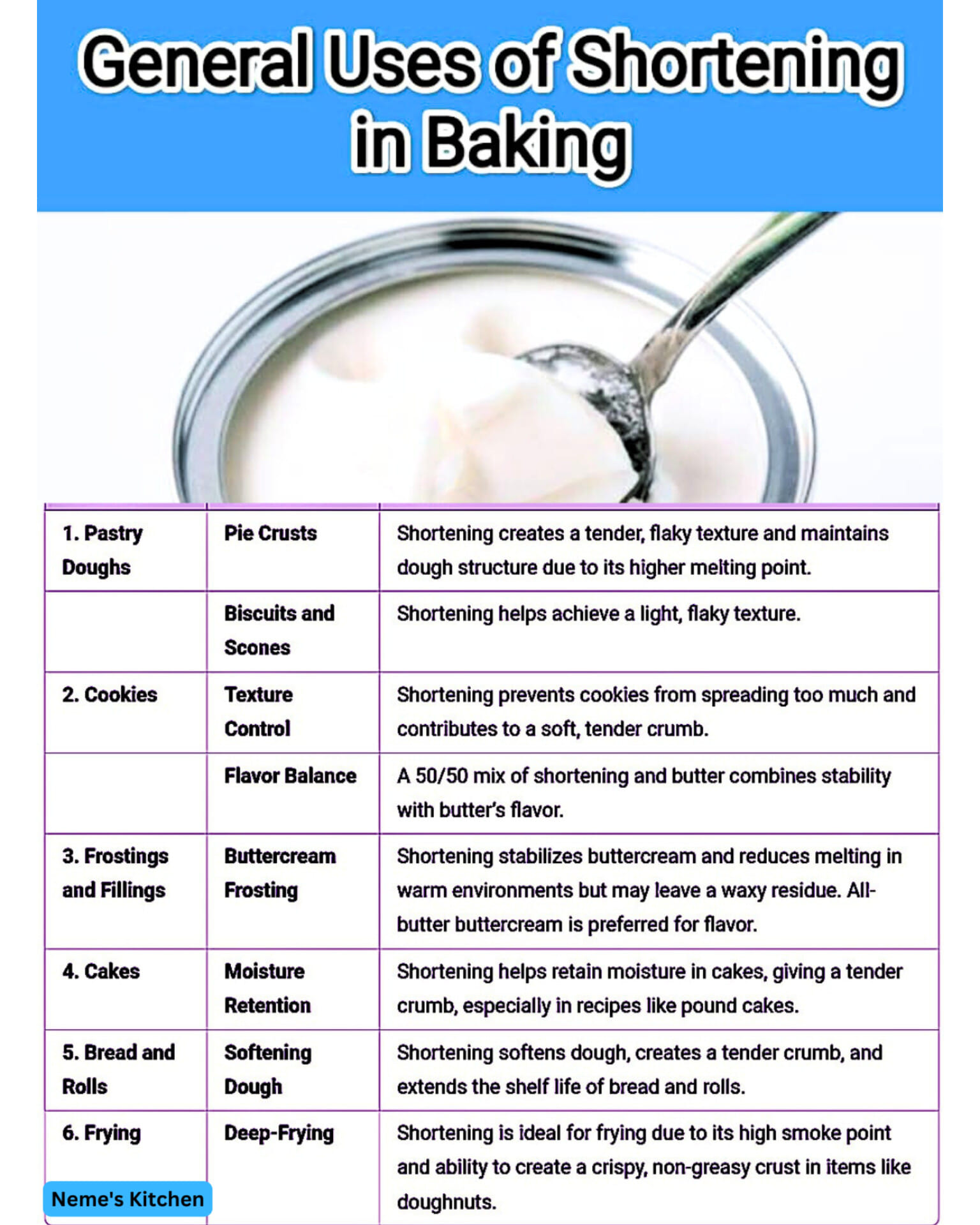 General Uses of Shortening in Baking

| 1. Pastry Doughs | Pie Crusts | Shortening creates a tender, flaky texture and maintains dough structure due to its higher melting point. |
|---|---|---|
|  | Biscuits and Scones | Shortening helps achieve a light, flaky texture. |
| 2. Cookies | Texture Control | Shortening prevents cookies from spreading too much and contributes to a soft, tender crumb. |
|  | Flavor Balance | A 50/50 mix of shortening and butter combines stability with butter's flavor. |
| 3. Frostings and Fillings | Buttercream Frosting | Shortening stabilizes buttercream and reduces melting in warm environments but may leave a waxy residue. All-butter buttercream is preferred for flavor. |
| 4. Cakes | Moisture Retention | Shortening helps retain moisture in cakes, giving a tender crumb, especially in recipes like pound cakes. |
| 5. Bread and Rolls | Softening Dough | Shortening softens dough, creates a tender crumb, and extends the shelf life of bread and rolls. |
| 6. Frying | Deep-Frying | Shortening is ideal for frying due to its high smoke point and ability to create a crispy, non-greasy crust in items like doughnuts. |

Neme's Kitchen